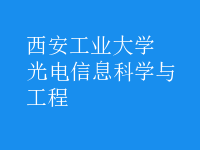 西安工业大学
光电信息科学与工程